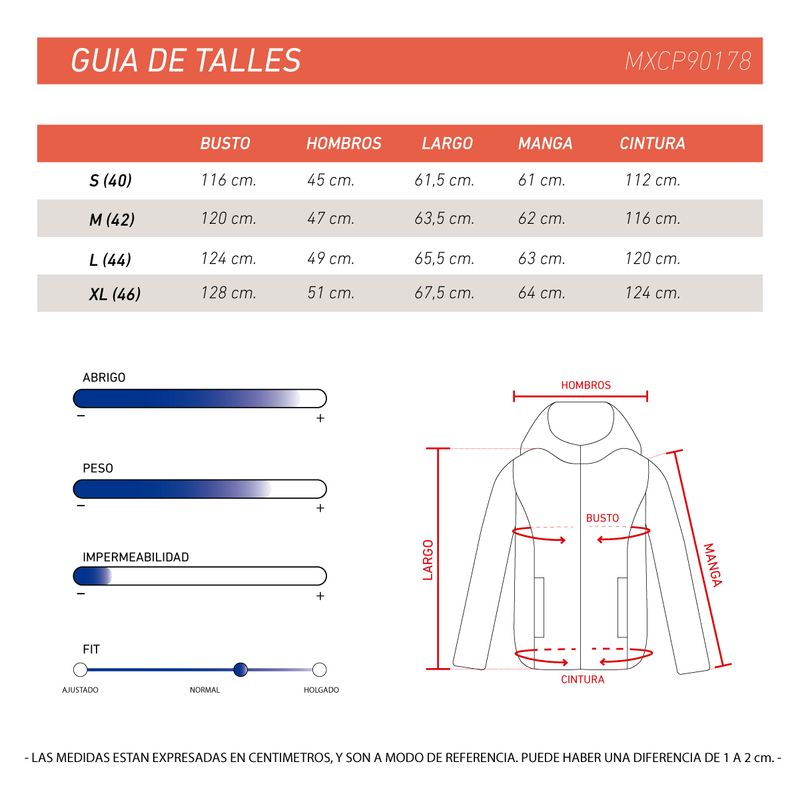 GUIA DE TALLES MXCP90178

| | BUSTO | HOMBROS | LARGO | MANGA | CINTURA |
|---|---|---|---|---|---|
| S (40) | 116 cm. | 45 cm. | 61,5 cm. | 61 cm. | 112 cm. |
| M (42) | 120 cm. | 47 cm. | 63,5 cm. | 62 cm. | 116 cm. |
| L (44) | 124 cm. | 49 cm. | 65,5 cm. | 63 cm. | 120 cm. |
| XL (46) | 128 cm. | 51 cm. | 67,5 cm. | 64 cm. | 124 cm. |

ABRIGO
− +

PESO
− +

IMPERMEABILIDAD
− +

FIT
AJUSTADO NORMAL HOLGADO

HOMBROS
BUSTO
LARGO
MANGA
CINTURA

- LAS MEDIDAS ESTAN EXPRESADAS EN CENTIMETROS, Y SON A MODO DE REFERENCIA. PUEDE HABER UNA DIFERENCIA DE 1 A 2 cm. -